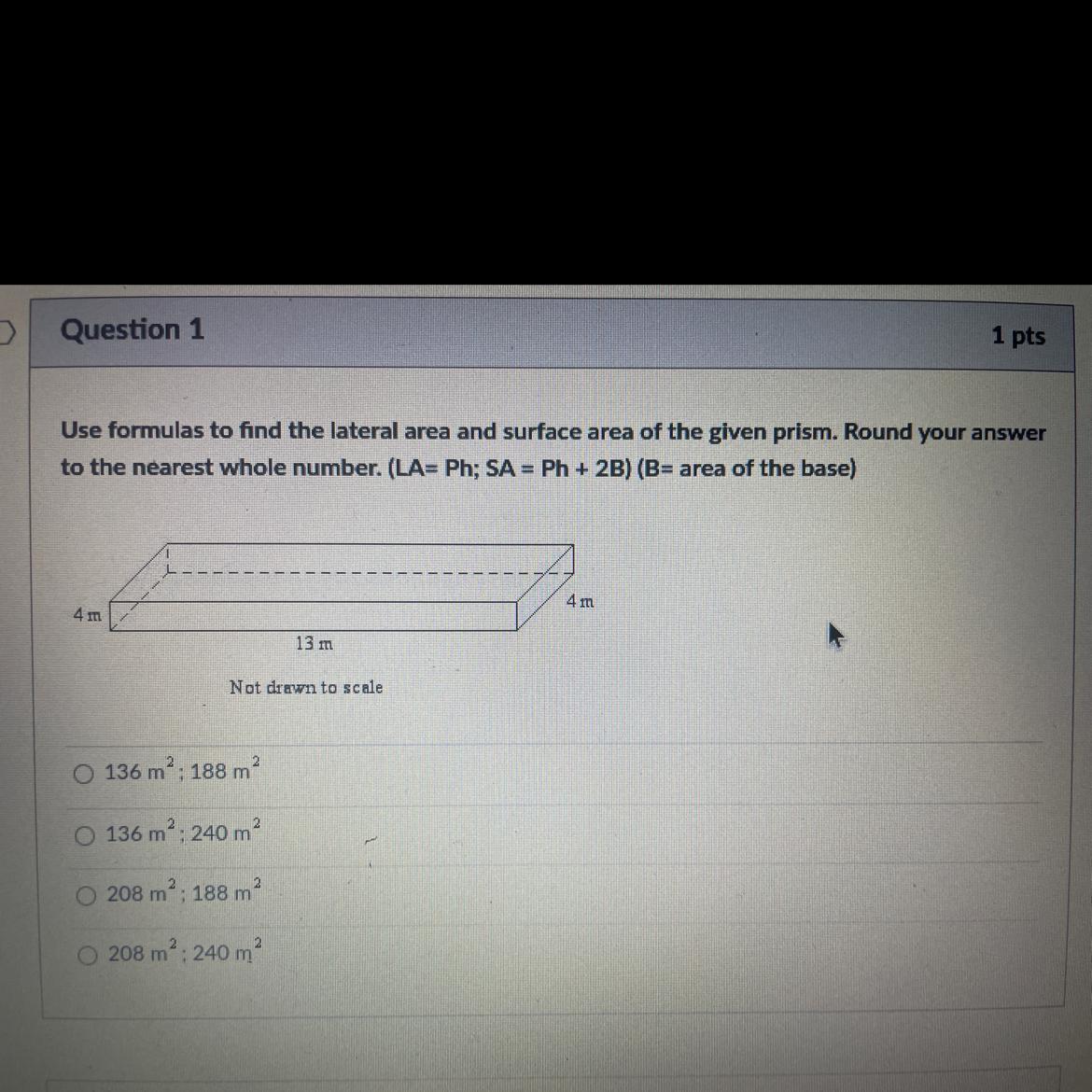 Question 1

1 pts

Use formulas to find the lateral area and surface area of the given prism. Round your answer to the nearest whole number. (LA= Ph; SA = Ph + 2B) (B= area of the base)

4 m

4 m

13 m

Not drawn to scale

○ 136 $m^2$; 188 $m^2$

○ 136 $m^2$; 240 $m^2$

○ 208 $m^2$; 188 $m^2$

○ 208 $m^2$; 240 $m^2$